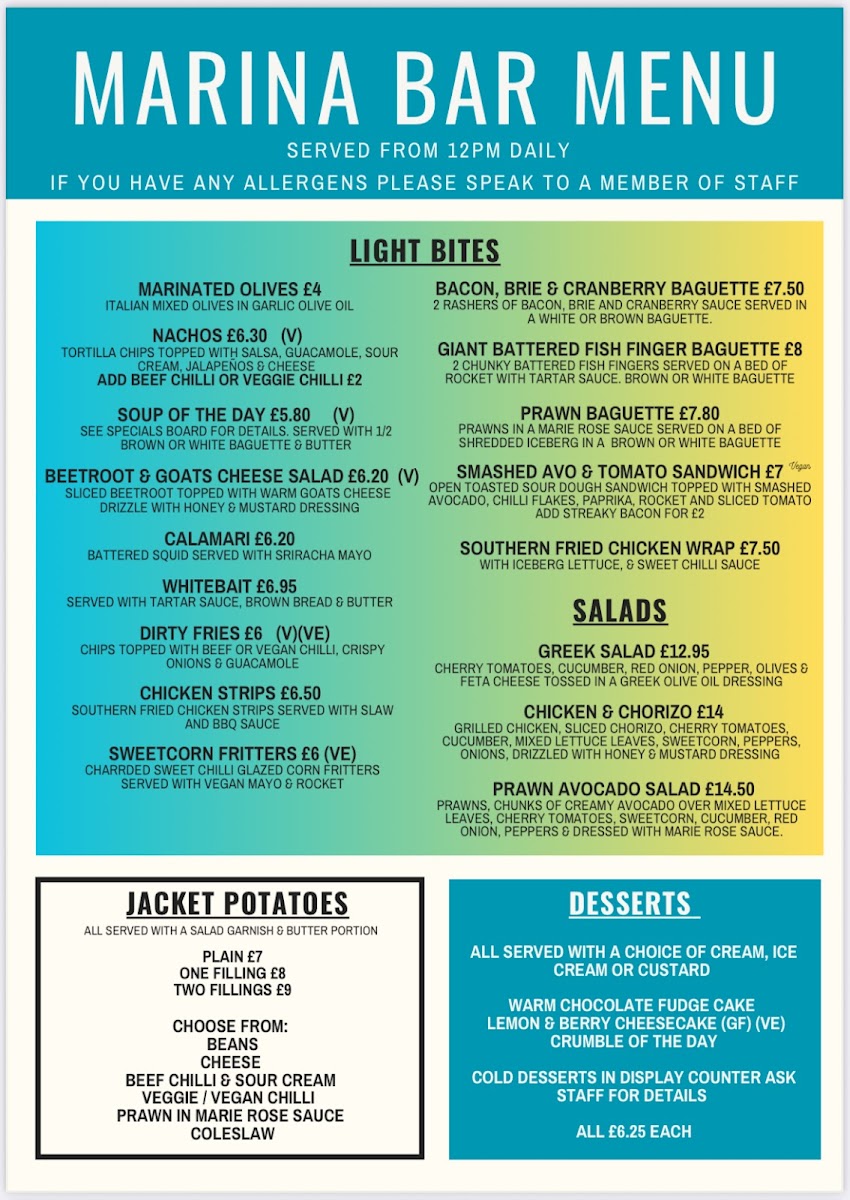 MARINA BAR MENU

SERVED FROM 12PM DAILY

IF YOU HAVE ANY ALLERGENS PLEASE SPEAK TO A MEMBER OF STAFF

LIGHT BITES

MARINATED OLIVES £4
ITALIAN MIXED OLIVES IN GARLIC OLIVE OIL

NACHOS £6.30 (V)
TORTILLA CHIPS TOPPED WITH SALSA, GUACAMOLE, SOUR CREAM, JALAPEÑOS & CHEESE
ADD BEEF CHILLI OR VEGGIE CHILLI £2

SOUP OF THE DAY £5.80 (V)
SEE SPECIALS BOARD FOR DETAILS. SERVED WITH 1/2 BROWN OR WHITE BAGUETTE & BUTTER

BEETROOT & GOATS CHEESE SALAD £6.20 (V)
SLICED BEETROOT TOPPED WITH WARM GOATS CHEESE DRIZZLE WITH HONEY & MUSTARD DRESSING

CALAMARI £6.20
BATTERED SQUID SERVED WITH SRIRACHA MAYO

WHITEBAIT £6.95
SERVED WITH TARTAR SAUCE, BROWN BREAD & BUTTER

DIRTY FRIES £6 (V)(VE)
CHIPS TOPPED WITH BEEF OR VEGAN CHILLI, CRISPY ONIONS & GUACAMOLE

CHICKEN STRIPS £6.50
SOUTHERN FRIED CHICKEN STRIPS SERVED WITH SLAW AND BBQ SAUCE

SWEETCORN FRITTERS £6 (VE)
CHARRDED SWEET CHILLI GLAZED CORN FRITTERS SERVED WITH VEGAN MAYO & ROCKET

BACON, BRIE & CRANBERRY BAGUETTE £7.50
2 RASHERS OF BACON, BRIE AND CRANBERRY SAUCE SERVED IN A WHITE OR BROWN BAGUETTE.

GIANT BATTERED FISH FINGER BAGUETTE £8
2 CHUNKY BATTERED FISH FINGERS SERVED ON A BED OF ROCKET WITH TARTAR SAUCE. BROWN OR WHITE BAGUETTE

PRAWN BAGUETTE £7.80
PRAWNS IN A MARIE ROSE SAUCE SERVED ON A BED OF SHREDDED ICEBERG IN A BROWN OR WHITE BAGUETTE

SMASHED AVO & TOMATO SANDWICH £7 Vegan
OPEN TOASTED SOUR DOUGH SANDWICH TOPPED WITH SMASHED AVOCADO, CHILLI FLAKES, PAPRIKA, ROCKET AND SLICED TOMATO
ADD STREAKY BACON FOR £2

SOUTHERN FRIED CHICKEN WRAP £7.50
WITH ICEBERG LETTUCE, & SWEET CHILLI SAUCE

SALADS

GREEK SALAD £12.95
CHERRY TOMATOES, CUCUMBER, RED ONION, PEPPER, OLIVES & FETA CHEESE TOSSED IN A GREEK OLIVE OIL DRESSING

CHICKEN & CHORIZO £14
GRILLED CHICKEN, SLICED CHORIZO, CHERRY TOMATOES, CUCUMBER, MIXED LETTUCE LEAVES, SWEETCORN, PEPPERS, ONIONS, DRIZZLED WITH HONEY & MUSTARD DRESSING

PRAWN AVOCADO SALAD £14.50
PRAWNS, CHUNKS OF CREAMY AVOCADO OVER MIXED LETTUCE LEAVES, CHERRY TOMATOES, SWEETCORN, CUCUMBER, RED ONION, PEPPERS & DRESSED WITH MARIE ROSE SAUCE.

JACKET POTATOES

ALL SERVED WITH A SALAD GARNISH & BUTTER PORTION

PLAIN £7
ONE FILLING £8
TWO FILLINGS £9

CHOOSE FROM:
BEANS
CHEESE
BEEF CHILLI & SOUR CREAM
VEGGIE / VEGAN CHILLI
PRAWN IN MARIE ROSE SAUCE
COLESLAW

DESSERTS

ALL SERVED WITH A CHOICE OF CREAM, ICE CREAM OR CUSTARD

WARM CHOCOLATE FUDGE CAKE
LEMON & BERRY CHEESECAKE (GF) (VE)
CRUMBLE OF THE DAY

COLD DESSERTS IN DISPLAY COUNTER ASK STAFF FOR DETAILS

ALL £6.25 EACH